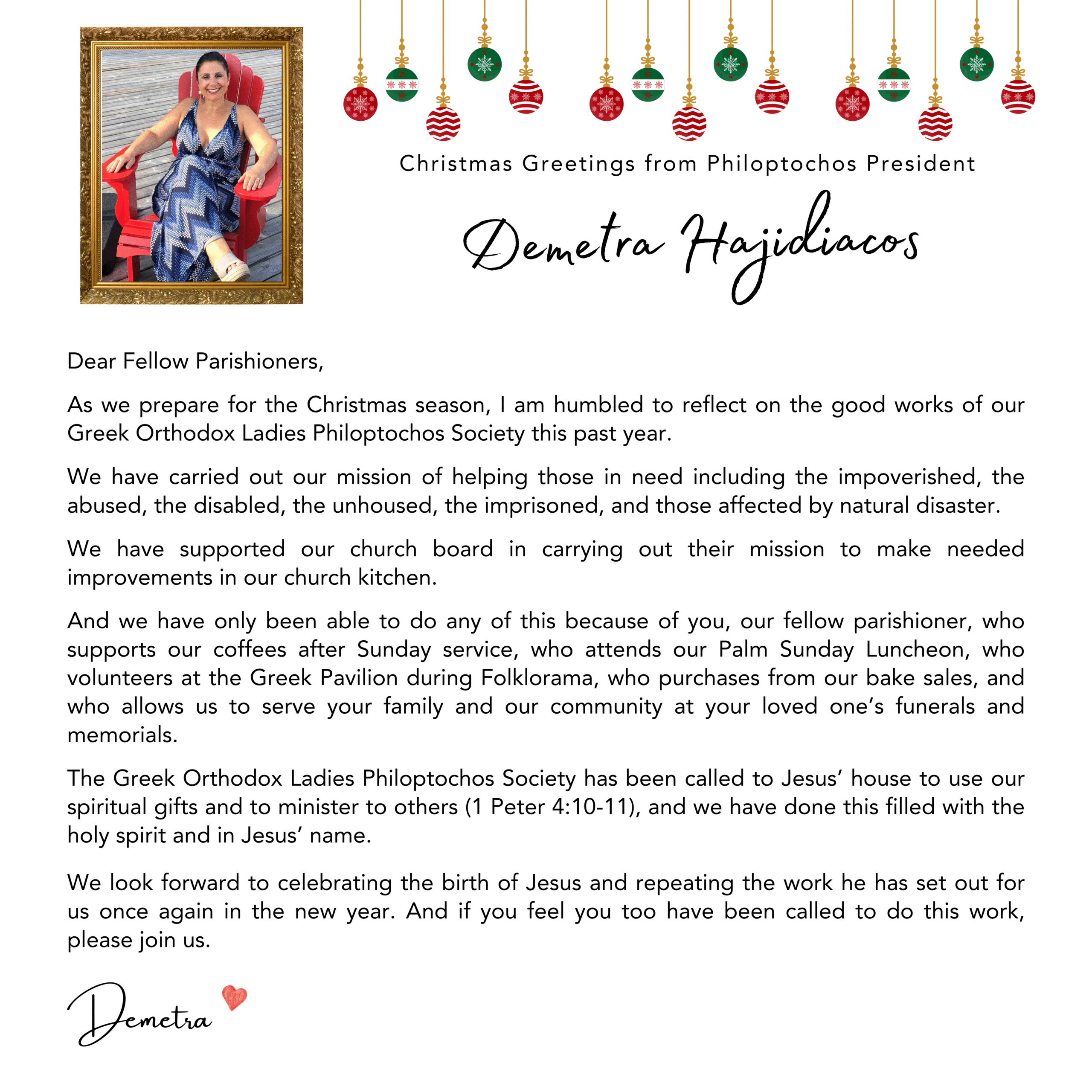 Christmas Greetings from Philoptochos President

Demetra Hajidiacos

Dear Fellow Parishioners,

As we prepare for the Christmas season, I am humbled to reflect on the good works of our Greek Orthodox Ladies Philoptochos Society this past year.

We have carried out our mission of helping those in need including the impoverished, the abused, the disabled, the unhoused, the imprisoned, and those affected by natural disaster.

We have supported our church board in carrying out their mission to make needed improvements in our church kitchen.

And we have only been able to do any of this because of you, our fellow parishioner, who supports our coffees after Sunday service, who attends our Palm Sunday Luncheon, who volunteers at the Greek Pavilion during Folklorama, who purchases from our bake sales, and who allows us to serve your family and our community at your loved one's funerals and memorials.

The Greek Orthodox Ladies Philoptochos Society has been called to Jesus' house to use our spiritual gifts and to minister to others (1 Peter 4:10-11), and we have done this filled with the holy spirit and in Jesus' name.

We look forward to celebrating the birth of Jesus and repeating the work he has set out for us once again in the new year. And if you feel you too have been called to do this work, please join us.

Demetra